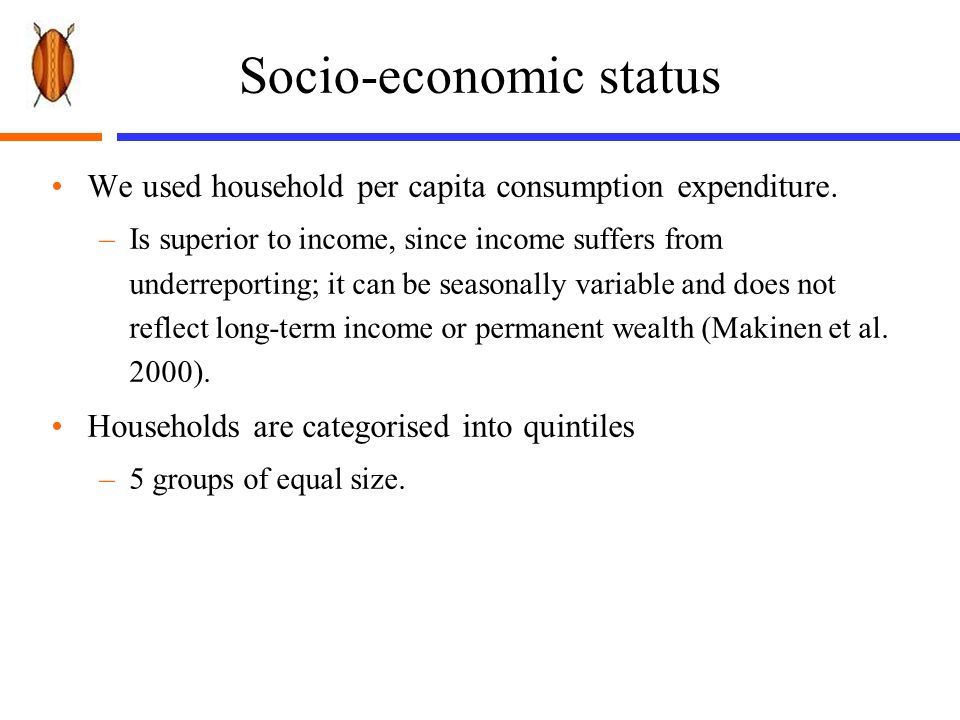 Socio-economic status

• We used household per capita consumption expenditure.

– Is superior to income, since income suffers from underreporting; it can be seasonally variable and does not reflect long-term income or permanent wealth (Makinen et al. 2000).

• Households are categorised into quintiles

– 5 groups of equal size.